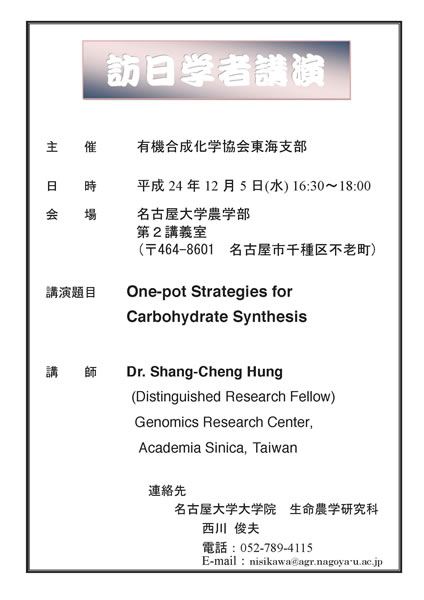 訪日学者講演

主　催　有機合成化学協会東海支部

日　時　平成 24 年 12 月 5 日(水) 16:30～18:00

会　場　名古屋大学農学部
第２講義室
（〒464-8601　名古屋市千種区不老町）

講演題目　One-pot Strategies for Carbohydrate Synthesis

講　師　Dr. Shang-Cheng Hung
(Distinguished Research Fellow)
Genomics Research Center,
Academia Sinica, Taiwan

連絡先
名古屋大学大学院　生命農学研究科
西川 俊夫
電話：052-789-4115
E-mail：nisikawa@agr.nagoya-u.ac.jp